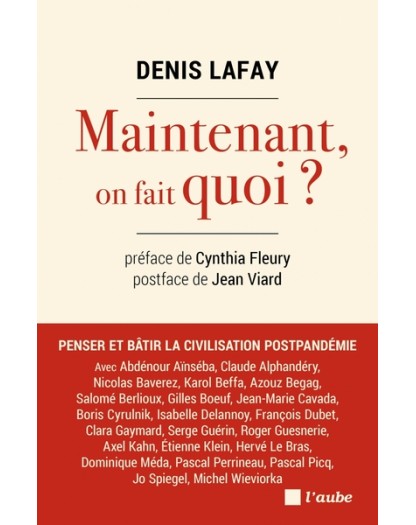 DENIS LAFAY

Maintenant, on fait quoi ?

préface de Cynthia Fleury
postface de Jean Viard

PENSER ET BÂTIR LA CIVILISATION POSTPANDÉMIE

Avec Abdénour Aïnséba, Claude Alphandéry, Nicolas Baverez, Karol Beffa, Azouz Begag, Salomé Berlioux, Gilles Boeuf, Jean-Marie Cavada, Boris Cyrulnik, Isabelle Delannoy, François Dubet, Clara Gaymard, Serge Guérin, Roger Guesnerie, Axel Kahn, Étienne Klein, Hervé Le Bras, Dominique Méda, Pascal Perrineau, Pascal Picq, Jo Spiegel, Michel Wieviorka

l'aube